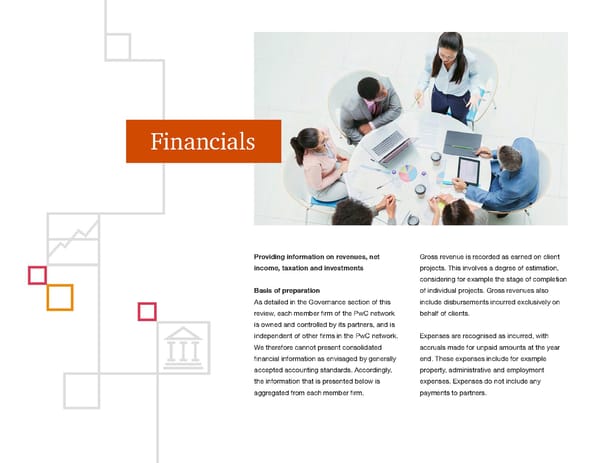 Financials

Providing information on revenues, net income, taxation and investments

Basis of preparation
As detailed in the Governance section of this review, each member firm of the PwC network is owned and controlled by its partners, and is independent of other firms in the PwC network. We therefore cannot present consolidated financial information as envisaged by generally accepted accounting standards. Accordingly, the information that is presented below is aggregated from each member firm.

Gross revenue is recorded as earned on client projects. This involves a degree of estimation, considering for example the stage of completion of individual projects. Gross revenues also include disbursements incurred exclusively on behalf of clients.

Expenses are recognised as incurred, with accruals made for unpaid amounts at the year end. These expenses include for example property, administrative and employment expenses. Expenses do not include any payments to partners.